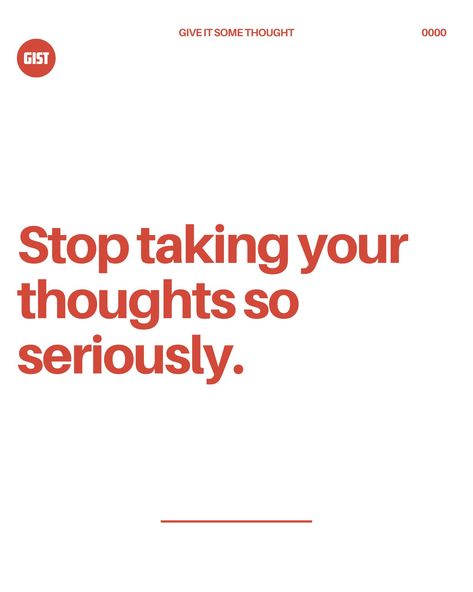 GIVE IT SOME THOUGHT

0000

GIST

Stop taking your thoughts so seriously.